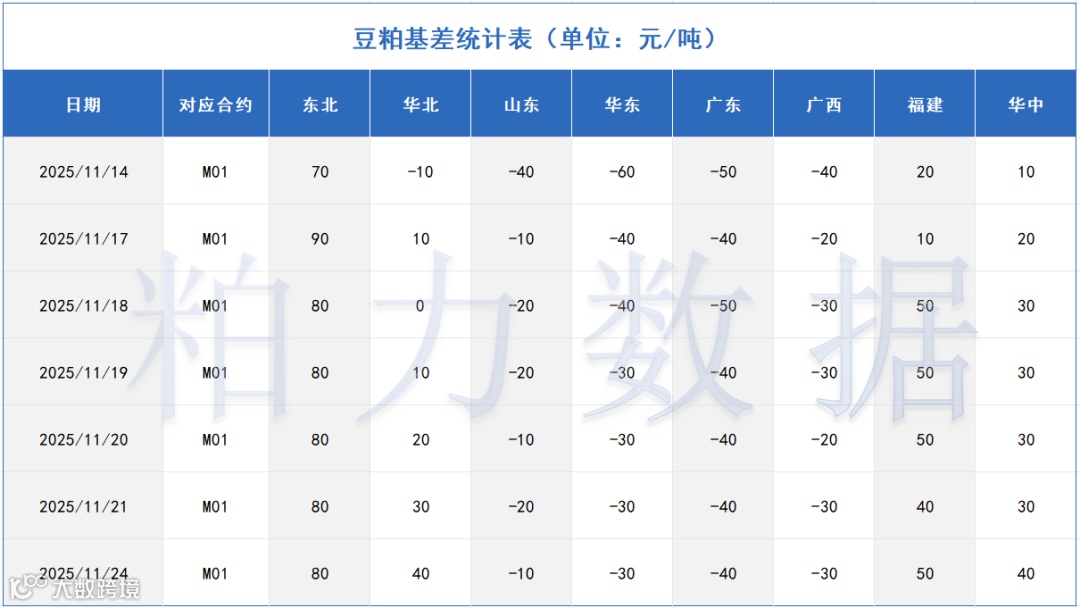 豆粕基差统计表（单位：元/吨）

| 日期 | 对应合约 | 东北 | 华北 | 山东 | 华东 | 广东 | 广西 | 福建 | 华中 |
|---|---|---|---|---|---|---|---|---|---|
| 2025/11/14 | M01 | 70 | -10 | -40 | -60 | -50 | -40 | 20 | 10 |
| 2025/11/17 | M01 | 90 | 10 | -10 | -40 | -40 | -20 | 10 | 20 |
| 2025/11/18 | M01 | 80 | 0 | -20 | -40 | -50 | -30 | 50 | 30 |
| 2025/11/19 | M01 | 80 | 10 | -20 | -30 | -40 | -30 | 50 | 30 |
| 2025/11/20 | M01 | 80 | 20 | -10 | -30 | -40 | -20 | 50 | 30 |
| 2025/11/21 | M01 | 80 | 30 | -20 | -30 | -40 | -30 | 40 | 30 |
| 2025/11/24 | M01 | 80 | 40 | -10 | -30 | -40 | -30 | 50 | 40 |

粕力数据

大数跨境